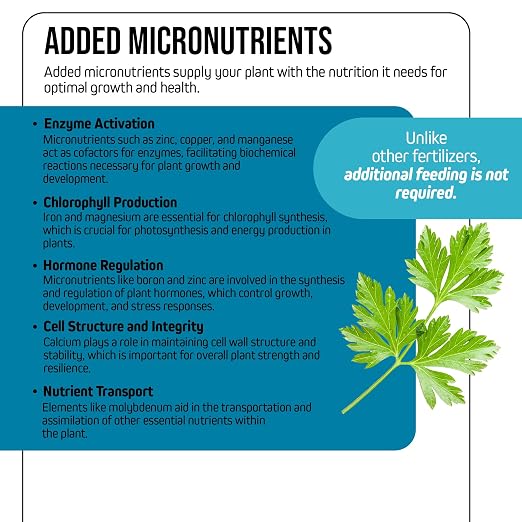 ADDED MICRONUTRIENTS

Added micronutrients supply your plant with the nutrition it needs for optimal growth and health.

• Enzyme Activation
Micronutrients such as zinc, copper, and manganese act as cofactors for enzymes, facilitating biochemical reactions necessary for plant growth and development.

• Chlorophyll Production
Iron and magnesium are essential for chlorophyll synthesis, which is crucial for photosynthesis and energy production in plants.

• Hormone Regulation
Micronutrients like boron and zinc are involved in the synthesis and regulation of plant hormones, which control growth, development, and stress responses.

• Cell Structure and Integrity
Calcium plays a role in maintaining cell wall structure and stability, which is important for overall plant strength and resilience.

• Nutrient Transport
Elements like molybdenum aid in the transportation and assimilation of other essential nutrients within the plant.

Unlike other fertilizers, additional feeding is not required.